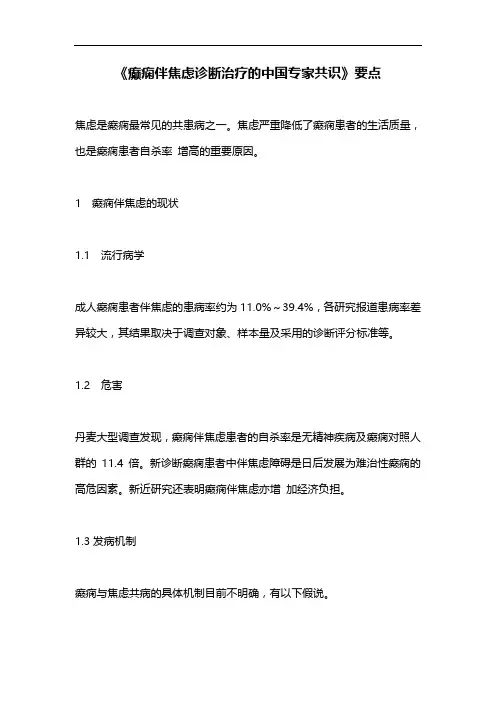 《癫痫伴焦虑诊断治疗的中国专家共识》要点

焦虑是癫痫最常见的共患病之一。焦虑严重降低了癫痫患者的生活质量，也是癫痫患者自杀率 增高的重要原因。

1　癫痫伴焦虑的现状

1.1　流行病学

成人癫痫患者伴焦虑的患病率约为 11.0%～39.4%，各研究报道患病率差异较大，其结果取决于调查对象、样本量及采用的诊断评分标准等。

1.2　危害

丹麦大型调查发现，癫痫伴焦虑患者的自杀率是无精神疾病及癫痫对照人群的 11.4 倍。新诊断癫痫患者中伴焦虑障碍是日后发展为难治性癫痫的高危因素。新近研究还表明癫痫伴焦虑亦增 加经济负担。

1.3 发病机制

癫痫与焦虑共病的具体机制目前不明确，有以下假说。